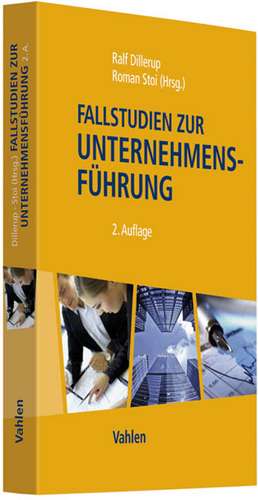 Dillerup · Stoi (Hrsg.) FALLSTUDIEN ZUR UNTERNEHMENSFÜHRUNG 2. A.

Vahlen

Ralf Dillerup
Roman Stoi (Hrsg.)

FALLSTUDIEN ZUR UNTERNEHMENSFÜHRUNG

2. Auflage

Vahlen